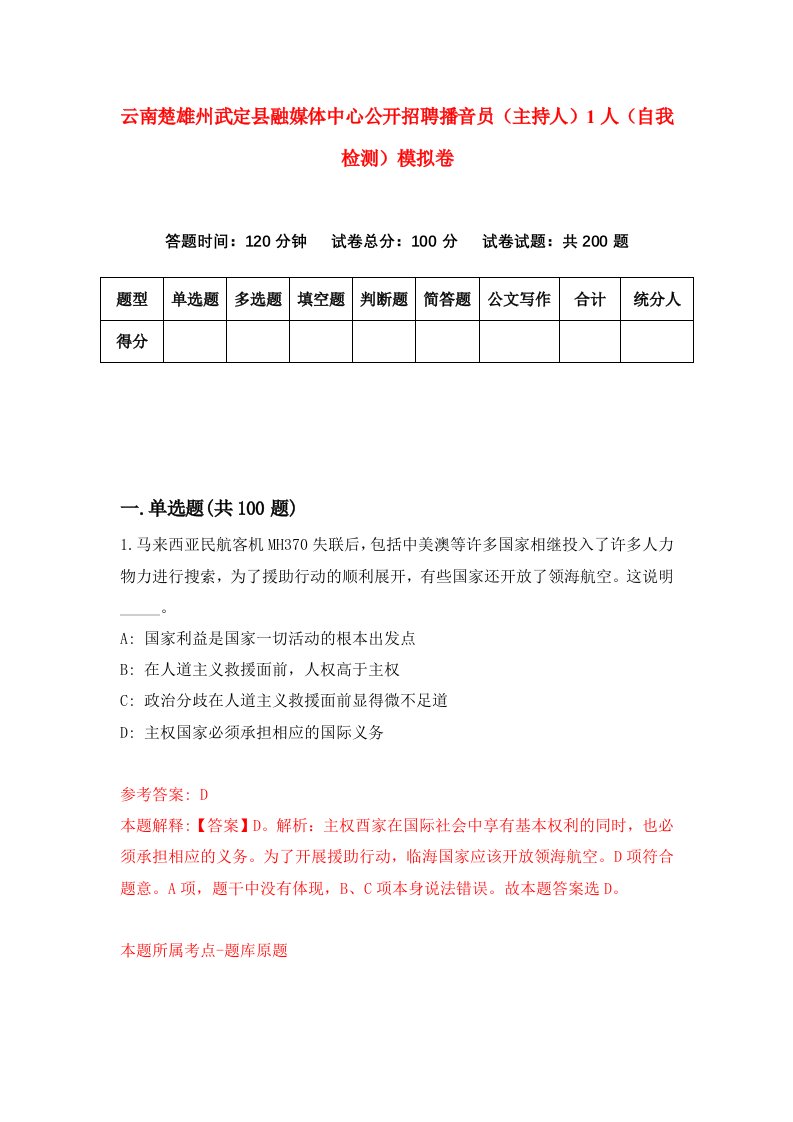 云南楚雄州武定县融媒体中心公开招聘播音员（主持人）1人（自我检测）模拟卷

答题时间：120分钟　试卷总分：100分　试卷试题：共200题

| 题型 | 单选题 | 多选题 | 填空题 | 判断题 | 简答题 | 公文写作 | 合计 | 统分人 |
|---|---|---|---|---|---|---|---|---|
| 得分 | | | | | | | | |

一.单选题(共100题)

1.马来西亚民航客机MH370失联后，包括中美澳等许多国家相继投入了许多人力物力进行搜索，为了援助行动的顺利展开，有些国家还开放了领海航空。这说明_____。

A: 国家利益是国家一切活动的根本出发点

B: 在人道主义救援面前，人权高于主权

C: 政治分歧在人道主义救援面前显得微不足道

D: 主权国家必须承担相应的国际义务

参考答案: D

本题解释:【答案】D。解析：主权西家在国际社会中享有基本权利的同时，也必须承担相应的义务。为了开展援助行动，临海国家应该开放领海航空。D项符合题意。A项，题干中没有体现，B、C项本身说法错误。故本题答案选D。

本题所属考点-题库原题